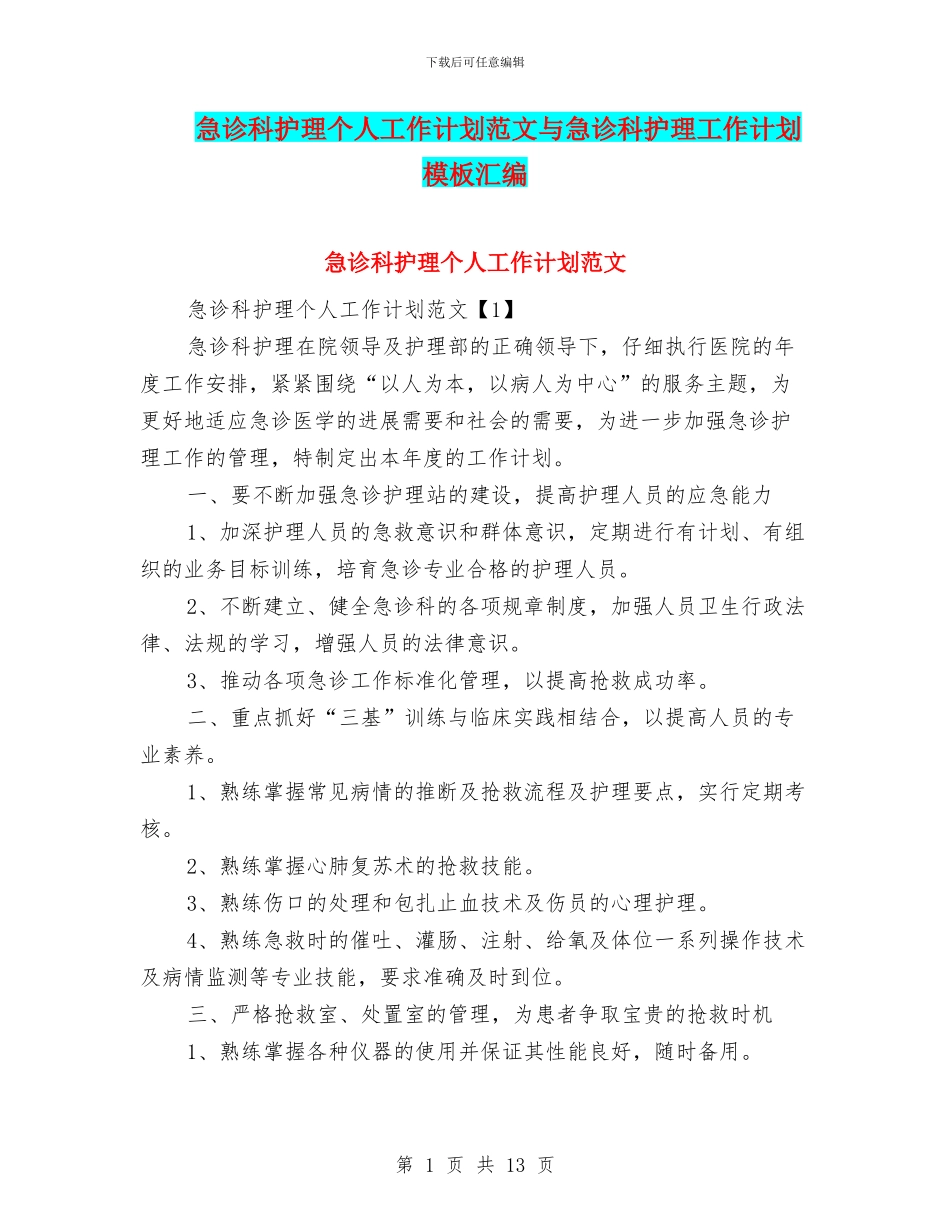 下载后可任意编辑

急诊科护理个人工作计划范文与急诊科护理工作计划模板汇编

急诊科护理个人工作计划范文

急诊科护理个人工作计划范文【1】

急诊科护理在院领导及护理部的正确领导下，仔细执行医院的年度工作安排，紧紧围绕“以人为本，以病人为中心”的服务主题，为更好地适应急诊医学的进展需要和社会的需要，为进一步加强急诊护理工作的管理，特制定出本年度的工作计划。

一、要不断加强急诊护理站的建设，提高护理人员的应急能力

1、加深护理人员的急救意识和群体意识，定期进行有计划、有组织的业务目标训练，培育急诊专业合格的护理人员。

2、不断建立、健全急诊科的各项规章制度，加强人员卫生行政法律、法规的学习，增强人员的法律意识。

3、推动各项急诊工作标准化管理，以提高抢救成功率。

二、重点抓好“三基”训练与临床实践相结合，以提高人员的专业素养。

1、熟练掌握常见病情的推断及抢救流程及护理要点，实行定期考核。

2、熟练掌握心肺复苏术的抢救技能。

3、熟练伤口的处理和包扎止血技术及伤员的心理护理。

4、熟练急救时的催吐、灌肠、注射、给氧及体位一系列操作技术及病情监测等专业技能，要求准确及时到位。

三、严格抢救室、处置室的管理，为患者争取宝贵的抢救时机

1、熟练掌握各种仪器的使用并保证其性能良好，随时备用。

第 1 页 共 13 页